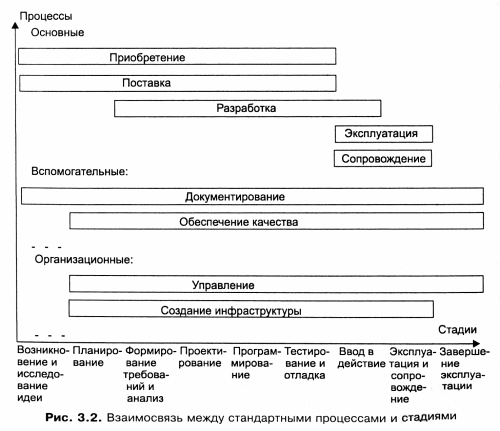 Процессы
Основные

Приобретение

Поставка

Разработка

Эксплуатация

Сопровождение

Вспомогательные:

Документирование

Обеспечение качества

- - -

Организационные:

Управление

Создание инфраструктуры

- - -

Стадии

Возникновение и исследование идеи
Планирование
Формирование требований и анализ
Проектирование
Программирование
Тестирование и отладка
Ввод в действие
Эксплуатация и сопровождение
Завершение эксплуатации

Рис. 3.2. Взаимосвязь между стандартными процессами и стадиями